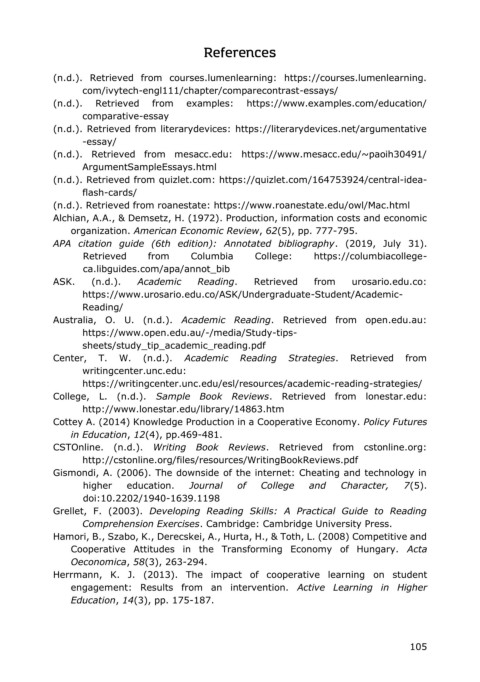 References

(n.d.). Retrieved from courses.lumenlearning: https://courses.lumenlearning.com/ivytech-engl111/chapter/comparecontrast-essays/

(n.d.). Retrieved from examples: https://www.examples.com/education/comparative-essay

(n.d.). Retrieved from literarydevices: https://literarydevices.net/argumentative-essay/

(n.d.). Retrieved from mesacc.edu: https://www.mesacc.edu/~paoih30491/ArgumentSampleEssays.html

(n.d.). Retrieved from quizlet.com: https://quizlet.com/164753924/central-idea-flash-cards/

(n.d.). Retrieved from roanestate: https://www.roanestate.edu/owl/Mac.html

Alchian, A.A., & Demsetz, H. (1972). Production, information costs and economic organization. American Economic Review, 62(5), pp. 777-795.

APA citation guide (6th edition): Annotated bibliography. (2019, July 31). Retrieved from Columbia College: https://columbiacollege-ca.libguides.com/apa/annot_bib

ASK. (n.d.). Academic Reading. Retrieved from urosario.edu.co: https://www.urosario.edu.co/ASK/Undergraduate-Student/Academic-Reading/

Australia, O. U. (n.d.). Academic Reading. Retrieved from open.edu.au: https://www.open.edu.au/-/media/Study-tips-sheets/study_tip_academic_reading.pdf

Center, T. W. (n.d.). Academic Reading Strategies. Retrieved from writingcenter.unc.edu: https://writingcenter.unc.edu/esl/resources/academic-reading-strategies/

College, L. (n.d.). Sample Book Reviews. Retrieved from lonestar.edu: http://www.lonestar.edu/library/14863.htm

Cottey A. (2014) Knowledge Production in a Cooperative Economy. Policy Futures in Education, 12(4), pp.469-481.

CSTOnline. (n.d.). Writing Book Reviews. Retrieved from cstonline.org: http://cstonline.org/files/resources/WritingBookReviews.pdf

Gismondi, A. (2006). The downside of the internet: Cheating and technology in higher education. Journal of College and Character, 7(5). doi:10.2202/1940-1639.1198

Grellet, F. (2003). Developing Reading Skills: A Practical Guide to Reading Comprehension Exercises. Cambridge: Cambridge University Press.

Hamori, B., Szabo, K., Derecskei, A., Hurta, H., & Toth, L. (2008) Competitive and Cooperative Attitudes in the Transforming Economy of Hungary. Acta Oeconomica, 58(3), 263-294.

Herrmann, K. J. (2013). The impact of cooperative learning on student engagement: Results from an intervention. Active Learning in Higher Education, 14(3), pp. 175-187.

105